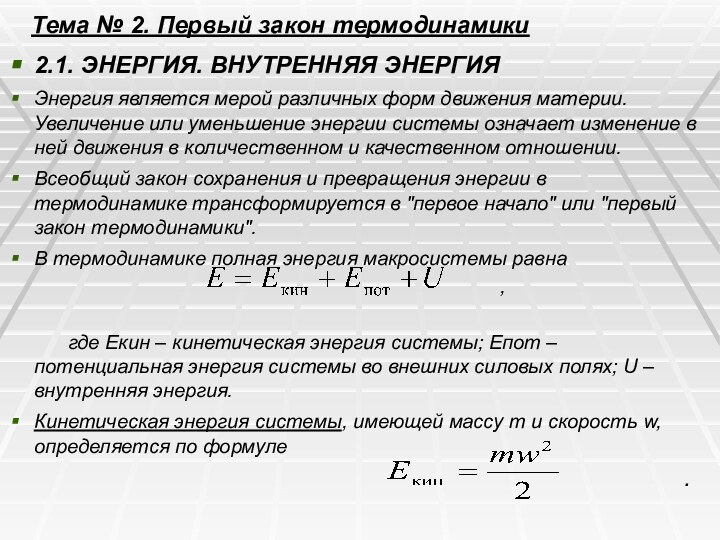 Тема № 2. Первый закон термодинамики

2.1. ЭНЕРГИЯ. ВНУТРЕННЯЯ ЭНЕРГИЯ

Энергия является мерой различных форм движения материи. Увеличение или уменьшение энергии системы означает изменение в ней движения в количественном и качественном отношении.

Всеобщий закон сохранения и превращения энергии в термодинамике трансформируется в "первое начало" или "первый закон термодинамики".

В термодинамике полная энергия макросистемы равна
$E = E_{кин} + E_{пот} + U$ ,

где Екин – кинетическая энергия системы; Епот – потенциальная энергия системы во внешних силовых полях; U – внутренняя энергия.

Кинетическая энергия системы, имеющей массу m и скорость w, определяется по формуле
$E_{кин} = \frac{mw^2}{2}$ .